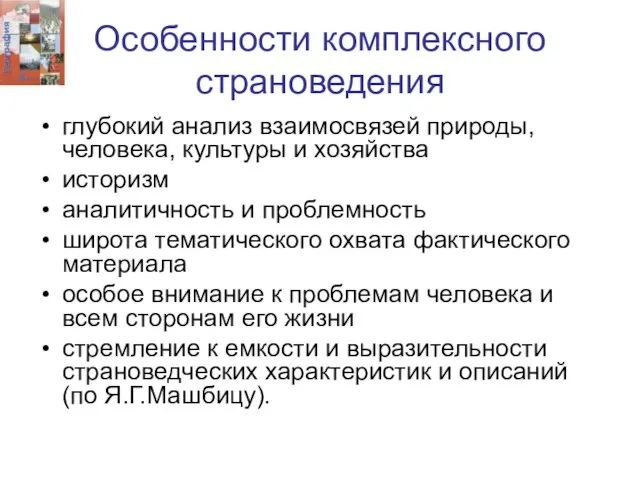 География

Особенности комплексного страноведения

• глубокий анализ взаимосвязей природы, человека, культуры и хозяйства
• историзм
• аналитичность и проблемность
• широта тематического охвата фактического материала
• особое внимание к проблемам человека и всем сторонам его жизни
• стремление к емкости и выразительности страноведческих характеристик и описаний (по Я.Г.Машбицу).